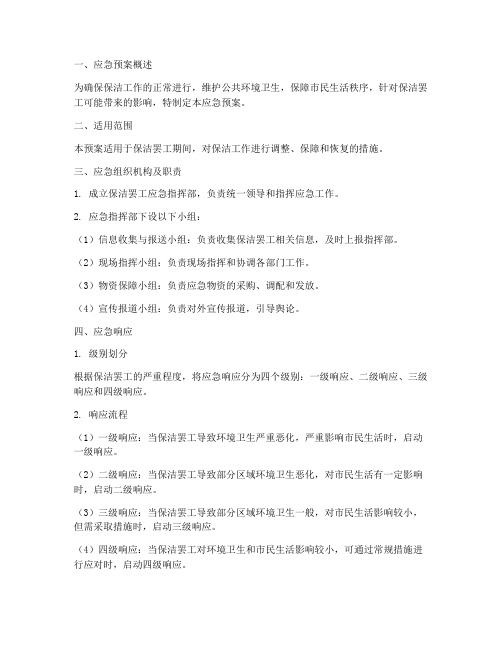 一、应急预案概述

为确保保洁工作的正常进行，维护公共环境卫生，保障市民生活秩序，针对保洁罢工可能带来的影响，特制定本应急预案。

二、适用范围

本预案适用于保洁罢工期间，对保洁工作进行调整、保障和恢复的措施。

三、应急组织机构及职责

1. 成立保洁罢工应急指挥部，负责统一领导和指挥应急工作。

2. 应急指挥部下设以下小组：

（1）信息收集与报送小组：负责收集保洁罢工相关信息，及时上报指挥部。

（2）现场指挥小组：负责现场指挥和协调各部门工作。

（3）物资保障小组：负责应急物资的采购、调配和发放。

（4）宣传报道小组：负责对外宣传报道，引导舆论。

四、应急响应

1. 级别划分

根据保洁罢工的严重程度，将应急响应分为四个级别：一级响应、二级响应、三级响应和四级响应。

2. 响应流程

（1）一级响应：当保洁罢工导致环境卫生严重恶化，严重影响市民生活时，启动一级响应。

（2）二级响应：当保洁罢工导致部分区域环境卫生恶化，对市民生活有一定影响时，启动二级响应。

（3）三级响应：当保洁罢工导致部分区域环境卫生一般，对市民生活影响较小，但需采取措施时，启动三级响应。

（4）四级响应：当保洁罢工对环境卫生和市民生活影响较小，可通过常规措施进行应对时，启动四级响应。